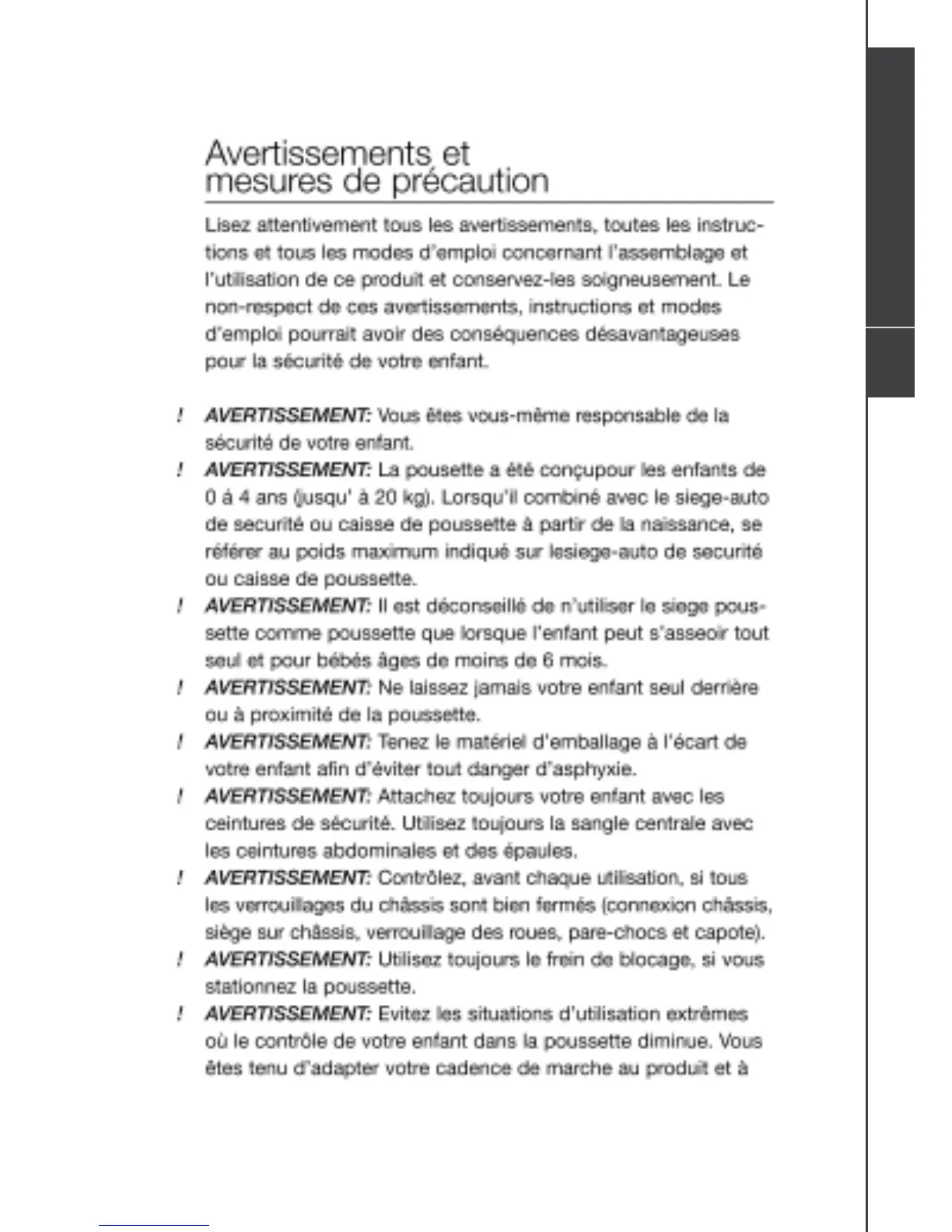 Avertissements et
mesures de précaution

Lisez attentivement tous les avertissements, toutes les instructions et tous les modes d'emploi concernant l'assemblage et l'utilisation de ce produit et conservez-les soigneusement. Le non-respect de ces avertissements, instructions et modes d'emploi pourrait avoir des conséquences désavantageuses pour la sécurité de votre enfant.

! AVERTISSEMENT: Vous êtes vous-même responsable de la sécurité de votre enfant.

! AVERTISSEMENT: La pousette a été conçupour les enfants de 0 á 4 ans (jusqu' à 20 kg). Lorsqu'il combiné avec le siege-auto de securité ou caisse de poussette à partir de la naissance, se référer au poids maximum indiqué sur lesiege-auto de securité ou caisse de poussette.

! AVERTISSEMENT: Il est déconseillé de n'utiliser le siege poussette comme poussette que lorsque l'enfant peut s'asseoir tout seul et pour bébés âges de moins de 6 mois.

! AVERTISSEMENT: Ne laissez jamais votre enfant seul derrière ou à proximité de la poussette.

! AVERTISSEMENT: Tenez le matériel d'emballage à l'écart de votre enfant afin d'éviter tout danger d'asphyxie.

! AVERTISSEMENT: Attachez toujours votre enfant avec les ceintures de sécurité. Utilisez toujours la sangle centrale avec les ceintures abdominales et des épaules.

! AVERTISSEMENT: Contrôlez, avant chaque utilisation, si tous les verrouillages du châssis sont bien fermés (connexion châssis, siège sur châssis, verrouillage des roues, pare-chocs et capote).

! AVERTISSEMENT: Utilisez toujours le frein de blocage, si vous stationnez la poussette.

! AVERTISSEMENT: Evitez les situations d'utilisation extrêmes où le contrôle de votre enfant dans la poussette diminue. Vous êtes tenu d'adapter votre cadence de marche au produit et à